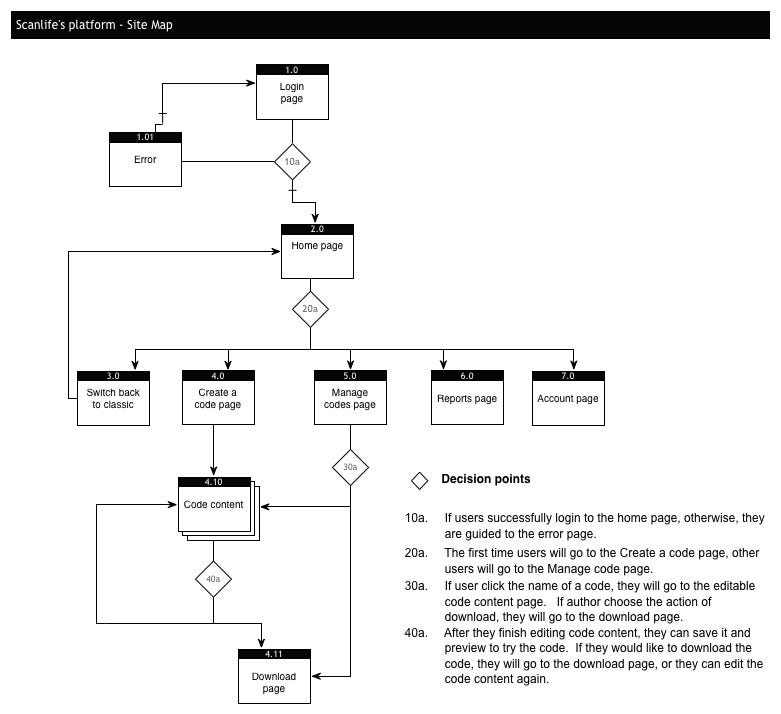 Scanlife's platform - Site Map

1.0
Login page

1.01
Error

10a

2.0
Home page

20a

3.0
Switch back to classic

4.0
Create a code page

5.0
Manage codes page

6.0
Reports page

7.0
Account page

30a

4.10
Code content

40a

4.11
Download page

Decision points

10a. If users successfully login to the home page, otherwise, they are guided to the error page.

20a. The first time users will go to the Create a code page, other users will go to the Manage code page.

30a. If user click the name of a code, they will go to the editable code content page. If author choose the action of download, they will go to the download page.

40a. After they finish editing code content, they can save it and preview to try the code. If they would like to download the code, they will go to the download page, or they can edit the code content again.